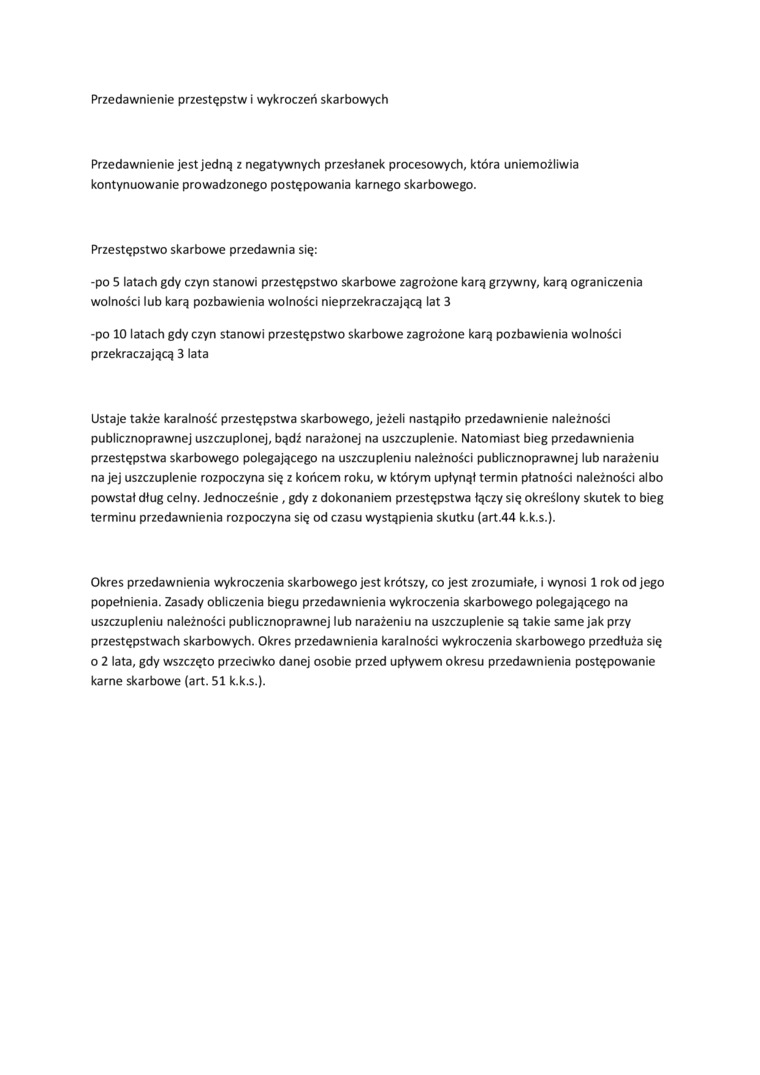 Przedawnienie przestępstw i wykroczeń skarbowych

Przedawnienie jest jedną z negatywnych przesłanek procesowych, która uniemożliwia kontynuowanie prowadzonego postępowania karnego skarbowego.

Przestępstwo skarbowe przedawnia się:

-po 5 latach gdy czyn stanowi przestępstwo skarbowe zagrożone karą grzywny, karą ograniczenia wolności lub karą pozbawienia wolności nieprzekraczającą lat 3

-po 10 latach gdy czyn stanowi przestępstwo skarbowe zagrożone karą pozbawienia wolności przekraczającą 3 lata

Ustaje także karalność przestępstwa skarbowego, jeżeli nastąpiło przedawnienie należności publicznoprawnej uszczuplonej, bądź narażonej na uszczuplenie. Natomiast bieg przedawnienia przestępstwa skarbowego polegającego na uszczupleniu należności publicznoprawnej lub narażeniu na jej uszczuplenie rozpoczyna się z końcem roku, w którym upłynął termin płatności należności albo powstał dług celny. Jednocześnie , gdy z dokonaniem przestępstwa łączy się określony skutek to bieg terminu przedawnienia rozpoczyna się od czasu wystąpienia skutku (art.44 k.k.s.).

Okres przedawnienia wykroczenia skarbowego jest krótszy, co jest zrozumiałe, i wynosi 1 rok od jego popełnienia. Zasady obliczenia biegu przedawnienia wykroczenia skarbowego polegającego na uszczupleniu należności publicznoprawnej lub narażeniu na uszczuplenie są takie same jak przy przestępstwach skarbowych. Okres przedawnienia karalności wykroczenia skarbowego przedłuża się o 2 lata, gdy wszczęto przeciwko danej osobie przed upływem okresu przedawnienia postępowanie karne skarbowe (art. 51 k.k.s.).